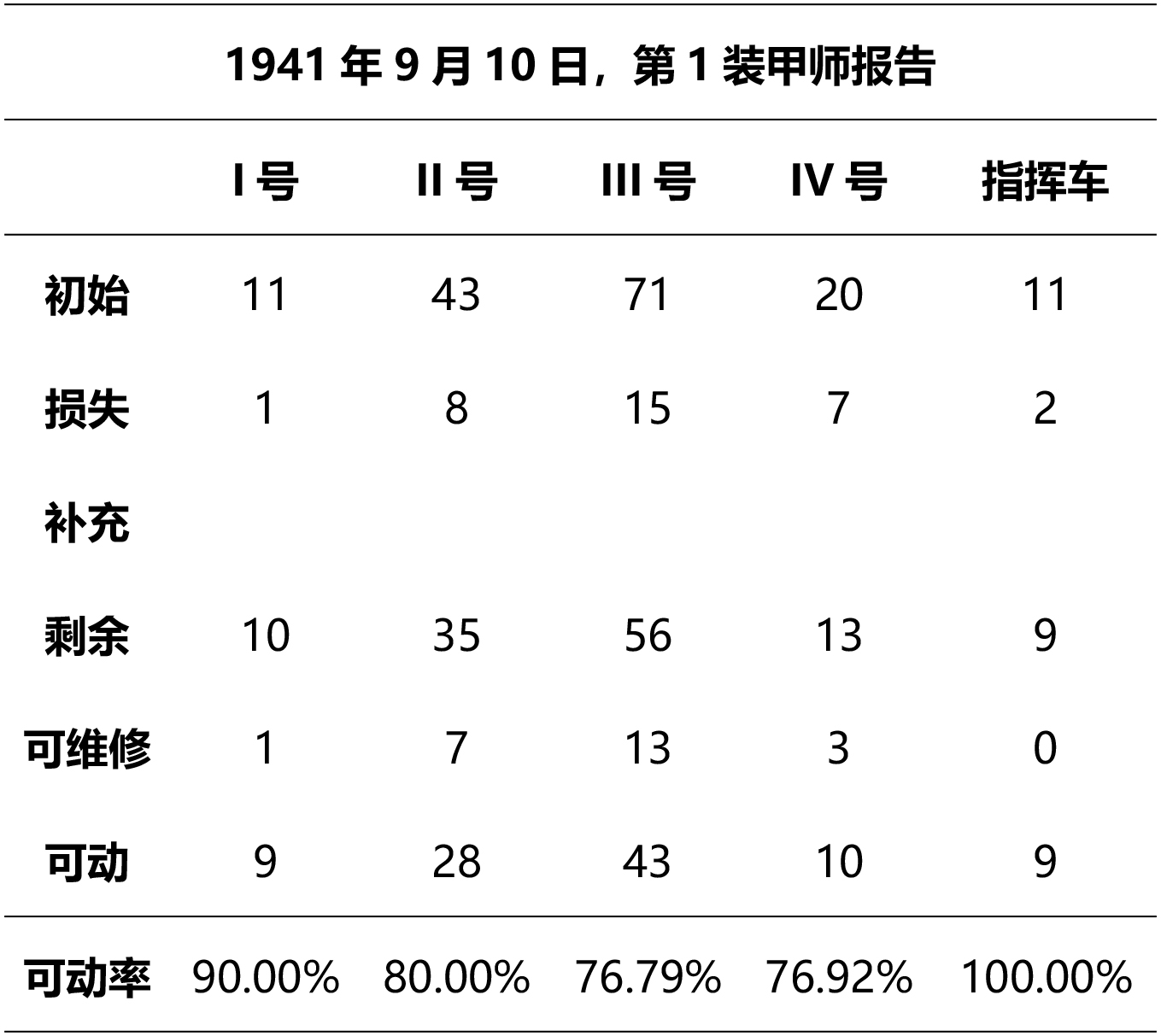 1941 年 9 月 10 日，第 1 装甲师报告

|  | I 号 | II 号 | III 号 | IV 号 | 指挥车 |
|---|---|---|---|---|---|
| 初始 | 11 | 43 | 71 | 20 | 11 |
| 损失 | 1 | 8 | 15 | 7 | 2 |
| 补充 |  |  |  |  |  |
| 剩余 | 10 | 35 | 56 | 13 | 9 |
| 可维修 | 1 | 7 | 13 | 3 | 0 |
| 可动 | 9 | 28 | 43 | 10 | 9 |
| 可动率 | 90.00% | 80.00% | 76.79% | 76.92% | 100.00% |